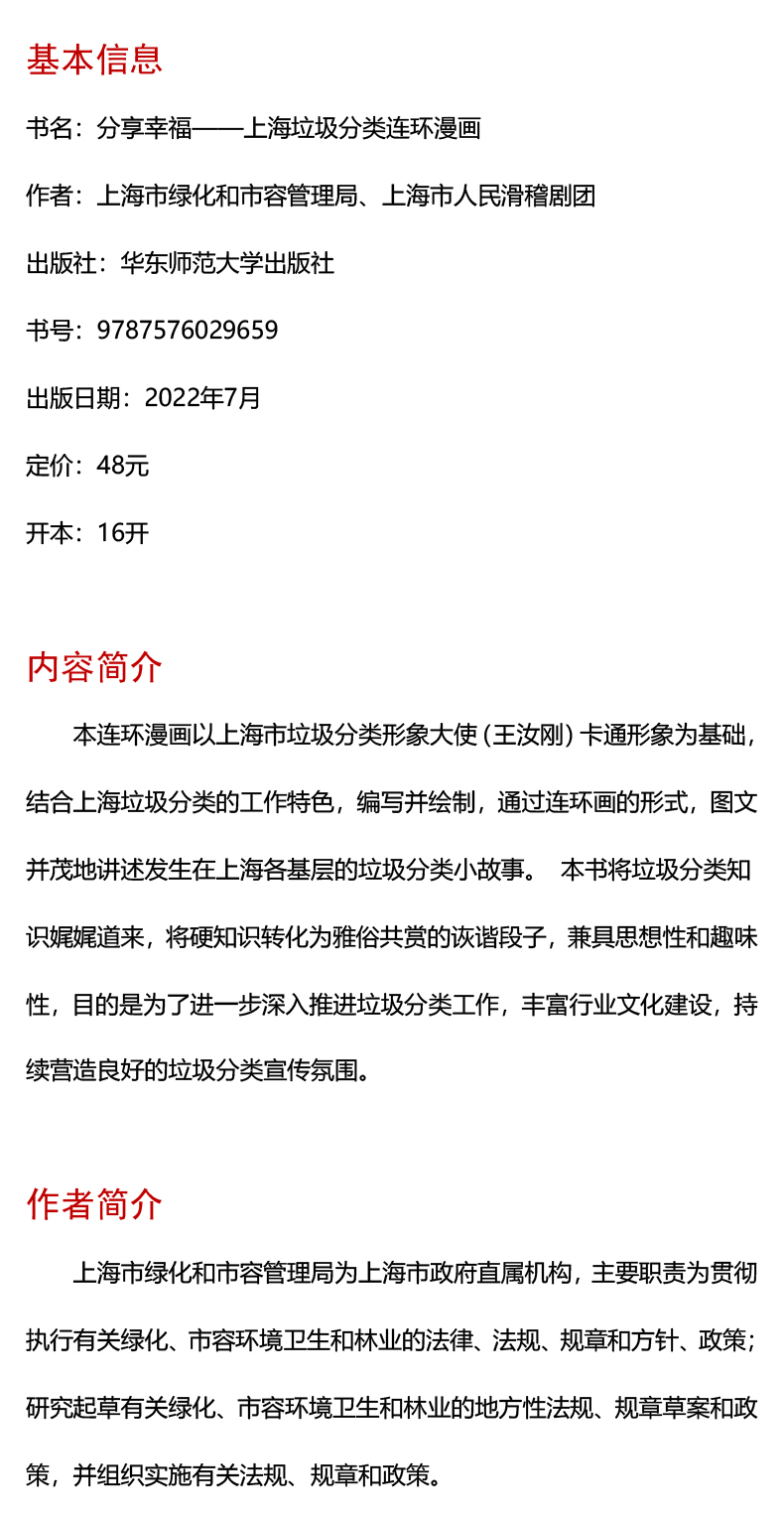 基本信息

书名：分享幸福——上海垃圾分类连环漫画

作者：上海市绿化和市容管理局、上海市人民滑稽剧团

出版社：华东师范大学出版社

书号：9787576029659

出版日期：2022年7月

定价：48元

开本：16开

内容简介

本连环漫画以上海市垃圾分类形象大使（王汝刚）卡通形象为基础，结合上海垃圾分类的工作特色，编写并绘制，通过连环画的形式，图文并茂地讲述发生在上海各基层的垃圾分类小故事。 本书将垃圾分类知识娓娓道来，将硬知识转化为雅俗共赏的诙谐段子，兼具思想性和趣味性，目的是为了进一步深入推进垃圾分类工作，丰富行业文化建设，持续营造良好的垃圾分类宣传氛围。

作者简介

上海市绿化和市容管理局为上海市政府直属机构，主要职责为贯彻执行有关绿化、市容环境卫生和林业的法律、法规、规章和方针、政策；研究起草有关绿化、市容环境卫生和林业的地方性法规、规章草案和政策，并组织实施有关法规、规章和政策。